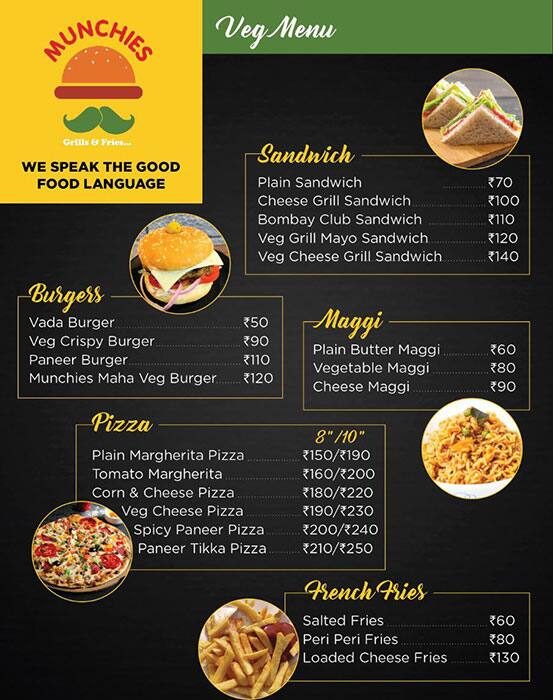 MUNCHIES
Grills & Fries...
WE SPEAK THE GOOD FOOD LANGUAGE

Veg Menu

Sandwich
Plain Sandwich ₹70
Cheese Grill Sandwich ₹100
Bombay Club Sandwich ₹110
Veg Grill Mayo Sandwich ₹120
Veg Cheese Grill Sandwich ₹140

Burgers
Vada Burger ₹50
Veg Crispy Burger ₹90
Paneer Burger ₹110
Munchies Maha Veg Burger ₹120

Maggi
Plain Butter Maggi ₹60
Vegetable Maggi ₹80
Cheese Maggi ₹90

Pizza
8"/10"
Plain Margherita Pizza ₹150/₹190
Tomato Margherita ₹160/₹200
Corn & Cheese Pizza ₹180/₹220
Veg Cheese Pizza ₹190/₹230
Spicy Paneer Pizza ₹200/₹240
Paneer Tikka Pizza ₹210/₹250

French Fries
Salted Fries ₹60
Peri Peri Fries ₹80
Loaded Cheese Fries ₹130